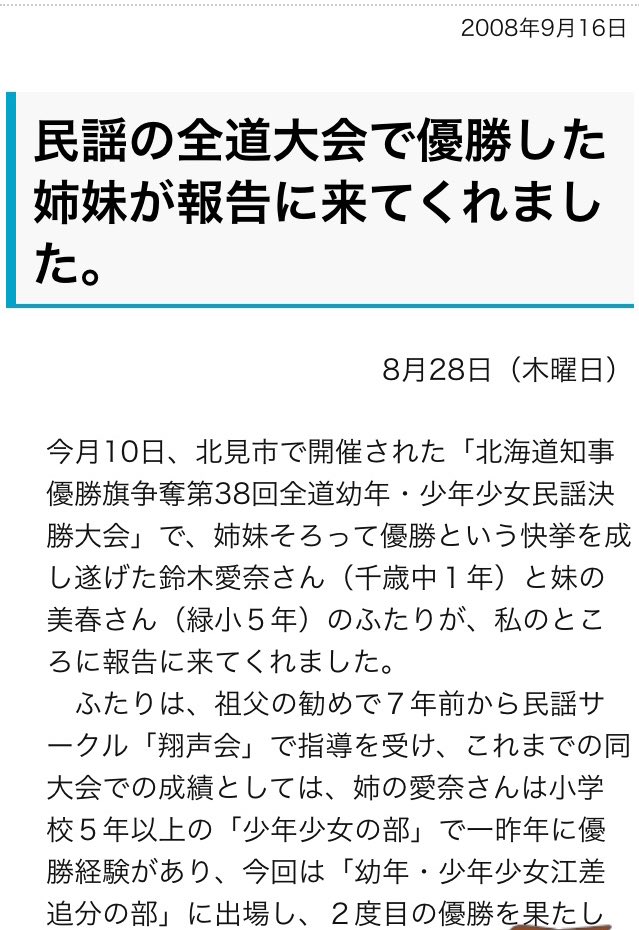 2008年9月16日

民謡の全道大会で優勝した姉妹が報告に来てくれました。

8月28日（木曜日）

今月10日、北見市で開催された「北海道知事優勝旗争奪第38回全道幼年・少年少女民謡決勝大会」で、姉妹そろって優勝という快挙を成し遂げた鈴木愛奈さん（千歳中１年）と妹の美春さん（緑小５年）のふたりが、私のところに報告に来てくれました。

ふたりは、祖父の勧めで７年前から民謡サークル「翔声会」で指導を受け、これまでの同大会での成績としては、姉の愛奈さんは小学校５年以上の「少年少女の部」で一昨年に優勝経験があり、今回は「幼年・少年少女江差追分の部」に出場し、２度目の優勝を果たし